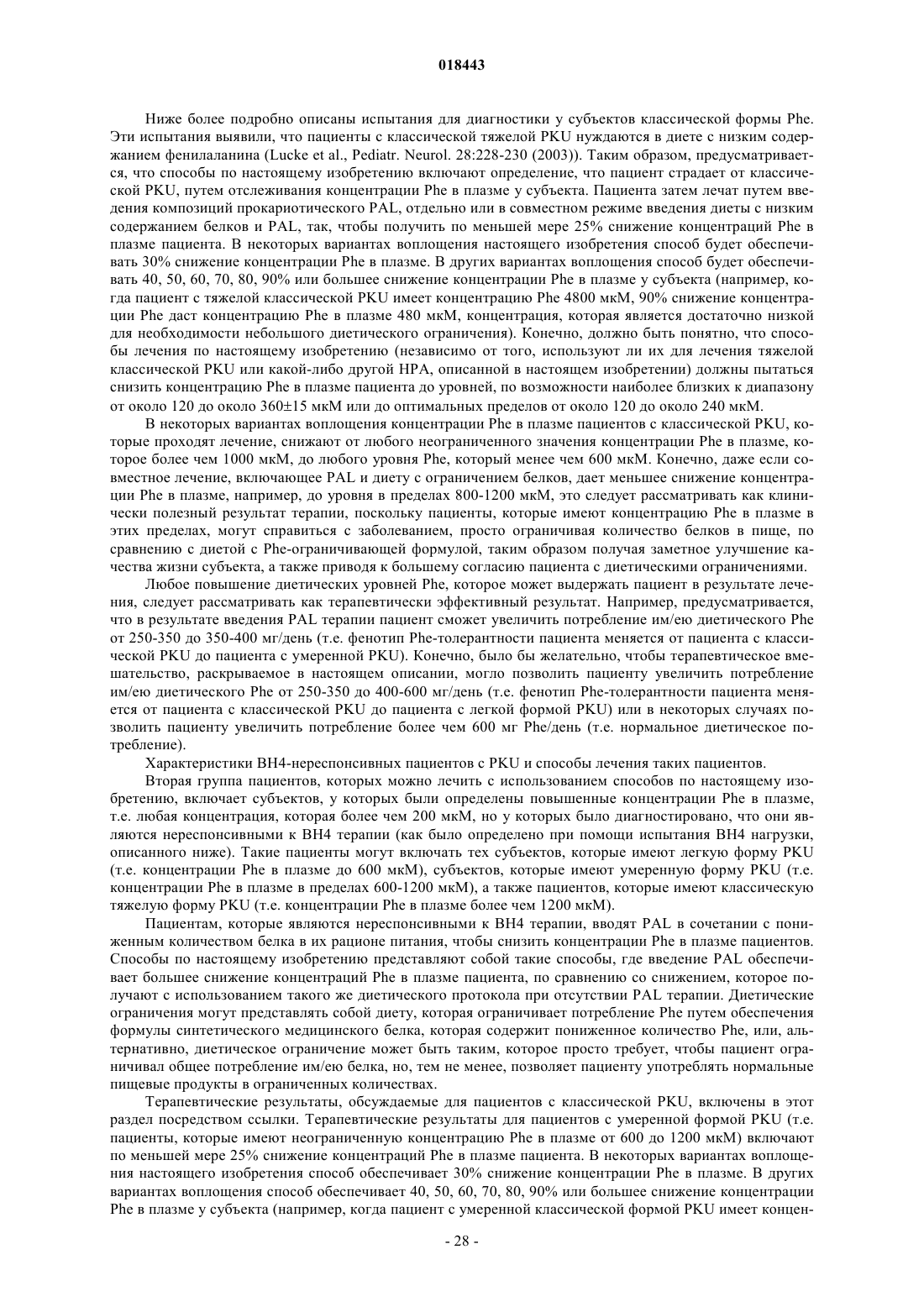 018443

Ниже более подробно описаны испытания для диагностики у субъектов классической формы Phe. Эти испытания выявили, что пациенты с классической тяжелой PKU нуждаются в диете с низким содержанием фенилаланина (Lucke et al., Pediatr. Neurol. 28:228-230 (2003)). Таким образом, предусматривается, что способы по настоящему изобретению включают определение, что пациент страдает от классической PKU, путем отслеживания концентрации Phe в плазме у субъекта. Пациента затем лечат путем введения композиций прокариотического PAL, отдельно или в совместном режиме введения диеты с низким содержанием белков и PAL, так, чтобы получить по меньшей мере 25% снижение концентраций Phe в плазме пациента. В некоторых вариантах воплощения настоящего изобретения способ будет обеспечивать 30% снижение концентрации Phe в плазме. В других вариантах воплощения способ будет обеспечивать 40, 50, 60, 70, 80, 90% или большее снижение концентрации Phe в плазме у субъекта (например, когда пациент с тяжелой классической PKU имеет концентрацию Phe 4800 мкМ, 90% снижение концентрации Phe даст концентрацию Phe в плазме 480 мкМ, концентрация, которая является достаточно низкой для необходимости небольшого диетического ограничения). Конечно, должно быть понятно, что способы лечения по настоящему изобретению (независимо от того, используют ли их для лечения тяжелой классической PKU или какой-либо другой HPA, описанной в настоящем изобретении) должны пытаться снизить концентрацию Phe в плазме пациента до уровней, по возможности наиболее близких к диапазону от около 120 до около 360±15 мкМ или до оптимальных пределов от около 120 до около 240 мкМ.

В некоторых вариантах воплощения концентрации Phe в плазме пациентов с классической PKU, которые проходят лечение, снижают от любого неограниченного значения концентрации Phe в плазме, которое более чем 1000 мкМ, до любого уровня Phe, который менее чем 600 мкМ. Конечно, даже если совместное лечение, включающее PAL и диету с ограничением белков, дает меньшее снижение концентрации Phe в плазме, например, до уровня в пределах 800-1200 мкМ, это следует рассматривать как клинически полезный результат терапии, поскольку пациенты, которые имеют концентрацию Phe в плазме в этих пределах, могут справиться с заболеванием, просто ограничивая количество белков в пище, по сравнению с диетой с Phe-ограничивающей формулой, таким образом получая заметное улучшение качества жизни субъекта, а также приводя к большему согласию пациента с диетическими ограничениями.

Любое повышение диетических уровней Phe, которое может выдержать пациент в результате лечения, следует рассматривать как терапевтически эффективный результат. Например, предусматривается, что в результате введения PAL терапии пациент сможет увеличить потребление им/ею диетического Phe от 250-350 до 350-400 мг/день (т.е. фенотип Phe-толерантности пациента меняется от пациента с классической PKU до пациента с умеренной PKU). Конечно, было бы желательно, чтобы терапевтическое вмешательство, раскрываемое в настоящем описании, могло позволить пациенту увеличить потребление им/ею диетического Phe от 250-350 до 400-600 мг/день (т.е. фенотип Phe-толерантности пациента меняется от пациента с классической PKU до пациента с легкой формой PKU) или в некоторых случаях позволить пациенту увеличить потребление более чем 600 мг Phe/день (т.е. нормальное диетическое потребление).

Характеристики BH4-нереспонсивных пациентов с PKU и способы лечения таких пациентов.

Вторая группа пациентов, которых можно лечить с использованием способов по настоящему изобретению, включает субъектов, у которых были определены повышенные концентрации Phe в плазме, т.е. любая концентрация, которая более чем 200 мкМ, но у которых было диагностировано, что они являются нереспонсивными к BH4 терапии (как было определено при помощи испытания BH4 нагрузки, описанного ниже). Такие пациенты могут включать тех субъектов, которые имеют легкую форму PKU (т.е. концентрации Phe в плазме до 600 мкМ), субъектов, которые имеют умеренную форму PKU (т.е. концентрации Phe в плазме в пределах 600-1200 мкМ), а также пациентов, которые имеют классическую тяжелую форму PKU (т.е. концентрации Phe в плазме более чем 1200 мкМ).

Пациентам, которые являются нереспонсивными к BH4 терапии, вводят PAL в сочетании с пониженным количеством белка в их рационе питания, чтобы снизить концентрации Phe в плазме пациентов. Способы по настоящему изобретению представляют собой такие способы, где введение PAL обеспечивает большее снижение концентраций Phe в плазме пациента, по сравнению со снижением, которое получают с использованием такого же диетического протокола при отсутствии PAL терапии. Диетические ограничения могут представлять собой диету, которая ограничивает потребление Phe путем обеспечения формулы синтетического медицинского белка, которая содержит пониженное количество Phe, или, альтернативно, диетическое ограничение может быть таким, которое просто требует, чтобы пациент ограничивал общее потребление им/ею белка, но, тем не менее, позволяет пациенту употреблять нормальные пищевые продукты в ограниченных количествах.

Терапевтические результаты, обсуждаемые для пациентов с классической PKU, включены в этот раздел посредством ссылки. Терапевтические результаты для пациентов с умеренной формой PKU (т.е. пациенты, которые имеют неограниченную концентрацию Phe в плазме от 600 до 1200 мкМ) включают по меньшей мере 25% снижение концентраций Phe в плазме пациента. В некоторых вариантах воплощения настоящего изобретения способ обеспечивает 30% снижение концентрации Phe в плазме. В других вариантах воплощения способ обеспечивает 40, 50, 60, 70, 80, 90% или большее снижение концентрации Phe в плазме у субъекта (например, когда пациент с умеренной классической формой PKU имеет концен-

- 28 -